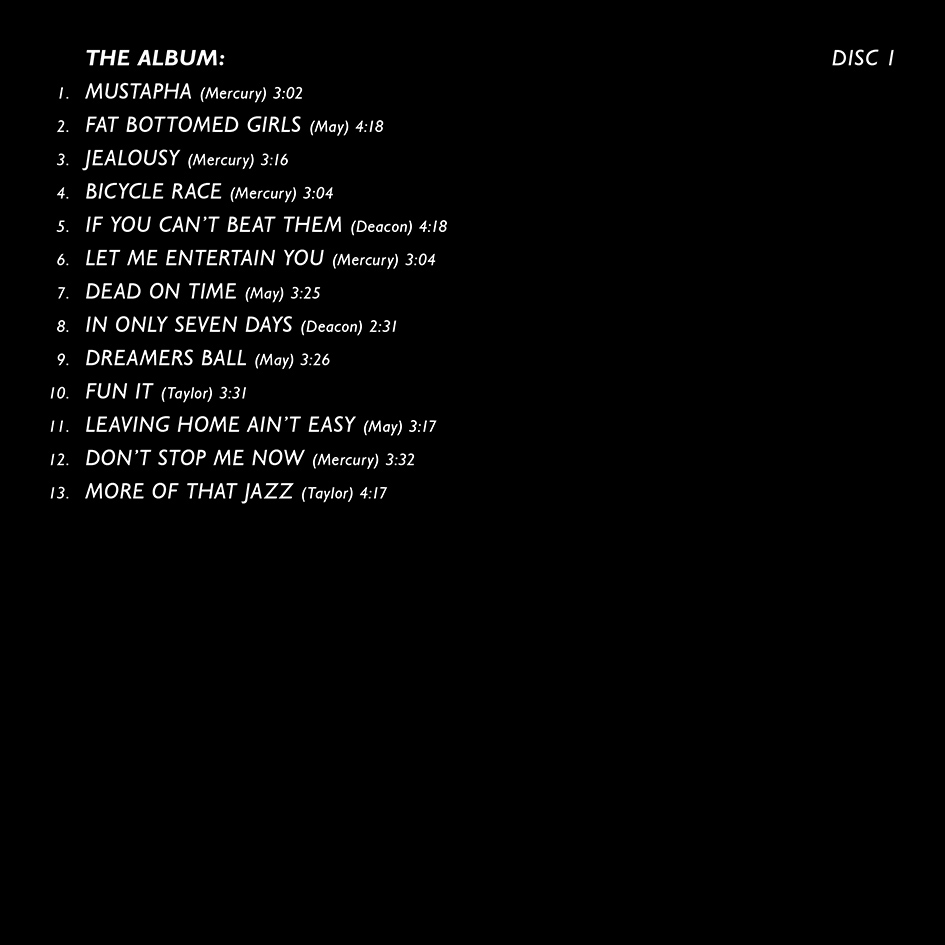 THE ALBUM:

DISC 1

1. MUSTAPHA (Mercury) 3:02
2. FAT BOTTOMED GIRLS (May) 4:18
3. JEALOUSY (Mercury) 3:16
4. BICYCLE RACE (Mercury) 3:04
5. IF YOU CAN'T BEAT THEM (Deacon) 4:18
6. LET ME ENTERTAIN YOU (Mercury) 3:04
7. DEAD ON TIME (May) 3:25
8. IN ONLY SEVEN DAYS (Deacon) 2:31
9. DREAMERS BALL (May) 3:26
10. FUN IT (Taylor) 3:31
11. LEAVING HOME AIN'T EASY (May) 3:17
12. DON'T STOP ME NOW (Mercury) 3:32
13. MORE OF THAT JAZZ (Taylor) 4:17